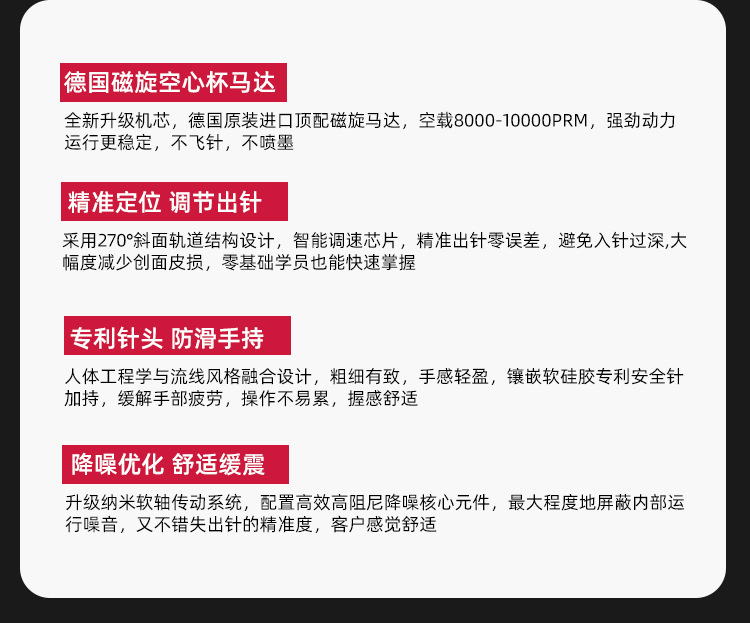 德国磁旋空心杯马达

全新升级机芯，德国原装进口顶配磁旋马达，空载8000-10000PRM，强劲动力运行更稳定，不飞针，不喷墨

精准定位 调节出针

采用270°斜面轨道结构设计，智能调速芯片，精准出针零误差，避免入针过深,大幅度减少创面皮损，零基础学员也能快速掌握

专利针头 防滑手持

人体工程学与流线风格融合设计，粗细有致，手感轻盈，镶嵌软硅胶专利安全针加持，缓解手部疲劳，操作不易累，握感舒适

降噪优化 舒适缓震

升级纳米软轴传动系统，配置高效高阻尼降噪核心元件，最大程度地屏蔽内部运行噪音，又不错失出针的精准度，客户感觉舒适